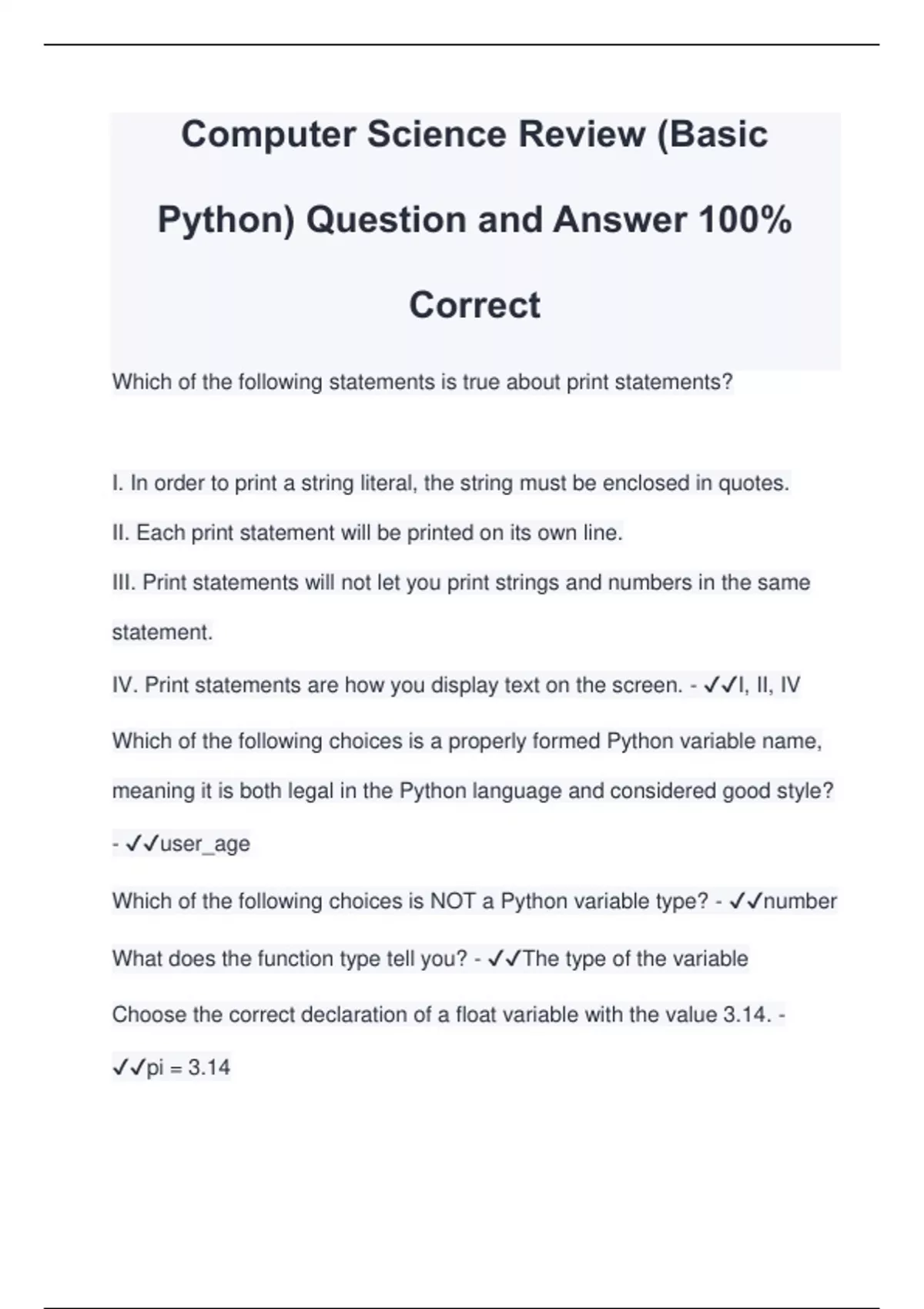 Computer Science Review (Basic Python) Question and Answer 100% Correct

Which of the following statements is true about print statements?

I. In order to print a string literal, the string must be enclosed in quotes.
II. Each print statement will be printed on its own line.
III. Print statements will not let you print strings and numbers in the same statement.
IV. Print statements are how you display text on the screen. - ✓✓I, II, IV

Which of the following choices is a properly formed Python variable name, meaning it is both legal in the Python language and considered good style? - ✓✓user_age

Which of the following choices is NOT a Python variable type? - ✓✓number

What does the function type tell you? - ✓✓The type of the variable

Choose the correct declaration of a float variable with the value 3.14. - ✓✓pi = 3.14